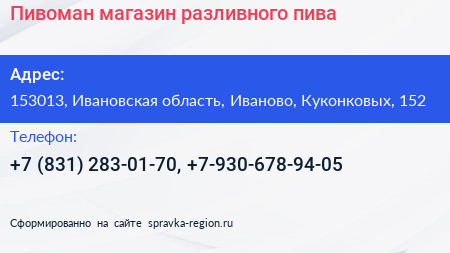 Пивоман магазин разливного пива

Адрес:

153013, Ивановская область, Иваново, Куконковых, 152

Телефон:

+7 (831) 283-01-70, +7-930-678-94-05

Сформированно на сайте spravka-region.ru